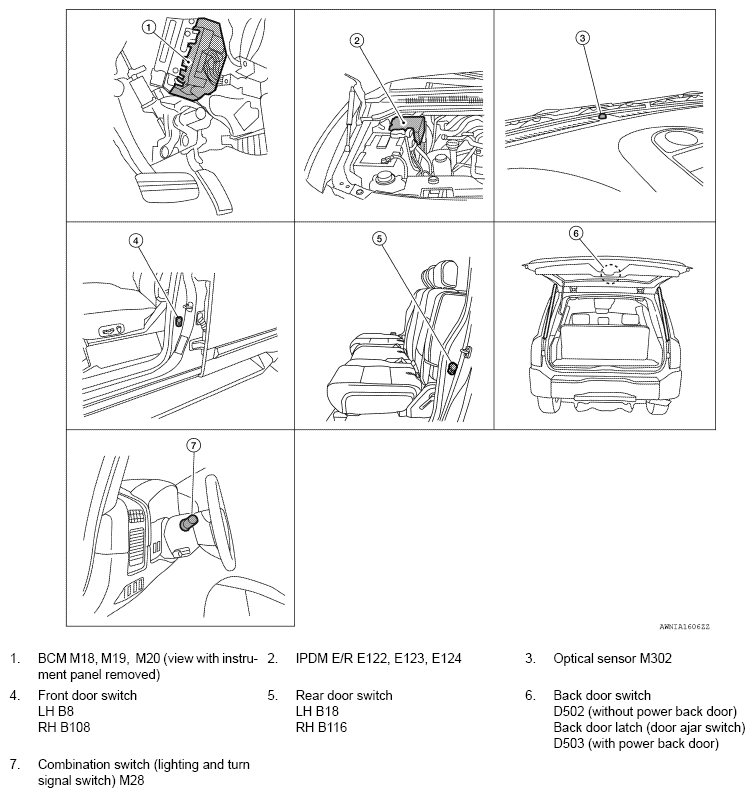 1

2

3

4

5

6

7

AWNIA1606ZZ

1. BCM M18, M19, M20 (view with instrument panel removed)

2. IPDM E/R E122, E123, E124

3. Optical sensor M302

4. Front door switch
LH B8
RH B108

5. Rear door switch
LH B18
RH B116

6. Back door switch
D502 (without power back door)
Back door latch (door ajar switch)
D503 (with power back door)

7. Combination switch (lighting and turn signal switch) M28